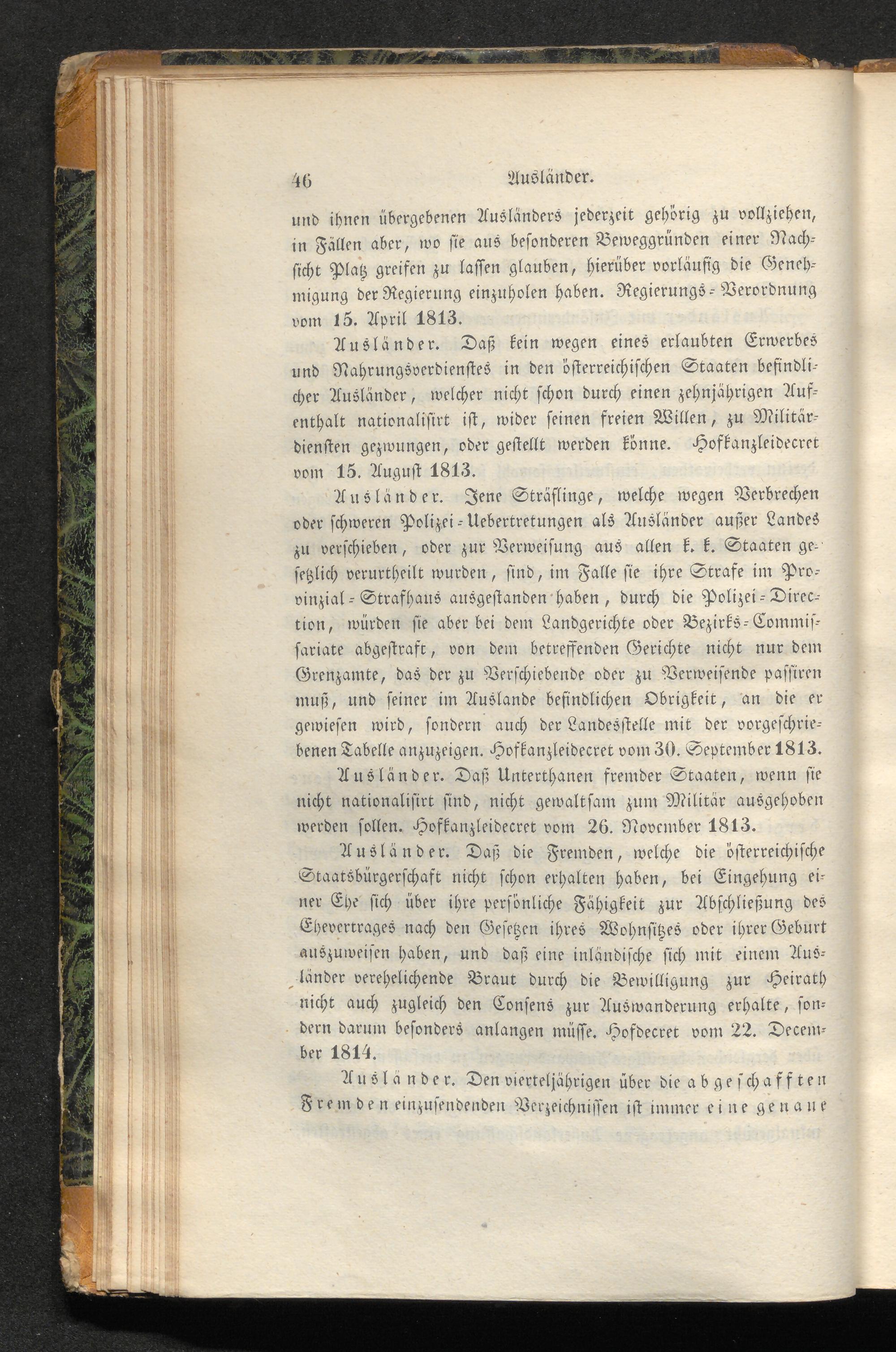 46 Ausländer.

und ihnen übergebenen Ausländers jederzeit gehörig zu vollziehen, in Fällen aber, wo sie aus besonderen Beweggründen einer Nachsicht Platz greifen zu lassen glauben, hierüber vorläufig die Genehmigung der Regierung einzuholen haben. Regierungs-Verordnung vom 15. April 1813.

Ausländer. Daß kein wegen eines erlaubten Erwerbes und Nahrungsverdienstes in den österreichischen Staaten befindlicher Ausländer, welcher nicht schon durch einen zehnjährigen Aufenthalt nationalisirt ist, wider seinen freien Willen, zu Militärdiensten gezwungen, oder gestellt werden könne. Hofkanzleidecret vom 15. August 1813.

Ausländer. Jene Sträflinge, welche wegen Verbrechen oder schweren Polizei-Uebertretungen als Ausländer außer Landes zu verschieben, oder zur Verweisung aus allen k. k. Staaten gesetzlich verurtheilt wurden, sind, im Falle sie ihre Strafe im Provinzial-Strafhaus ausgestanden haben, durch die Polizei-Direction, würden sie aber bei dem Landgerichte oder Bezirks-Commissariate abgestraft, von dem betreffenden Gerichte nicht nur dem Grenzamte, das der zu Verschiebende oder zu Verweisende passiren muß, und seiner im Auslande befindlichen Obrigkeit, an die er gewiesen wird, sondern auch der Landesstelle mit der vorgeschriebenen Tabelle anzuzeigen. Hofkanzleidecret vom 30. September 1813.

Ausländer. Daß Unterthanen fremder Staaten, wenn sie nicht nationalisirt sind, nicht gewaltsam zum Militär ausgehoben werden sollen. Hofkanzleidecret vom 26. November 1813.

Ausländer. Daß die Fremden, welche die österreichische Staatsbürgerschaft nicht schon erhalten haben, bei Eingehung einer Ehe sich über ihre persönliche Fähigkeit zur Abschließung des Ehevertrages nach den Gesetzen ihres Wohnsitzes oder ihrer Geburt auszuweisen haben, und daß eine inländische sich mit einem Ausländer verehelichende Braut durch die Bewilligung zur Heirath nicht auch zugleich den Consens zur Auswanderung erhalte, sondern darum besonders anlangen müsse. Hofdecret vom 22. December 1814.

Ausländer. Den vierteljährigen über die abgeschafften Fremden einzusendenden Verzeichnissen ist immer eine genaue